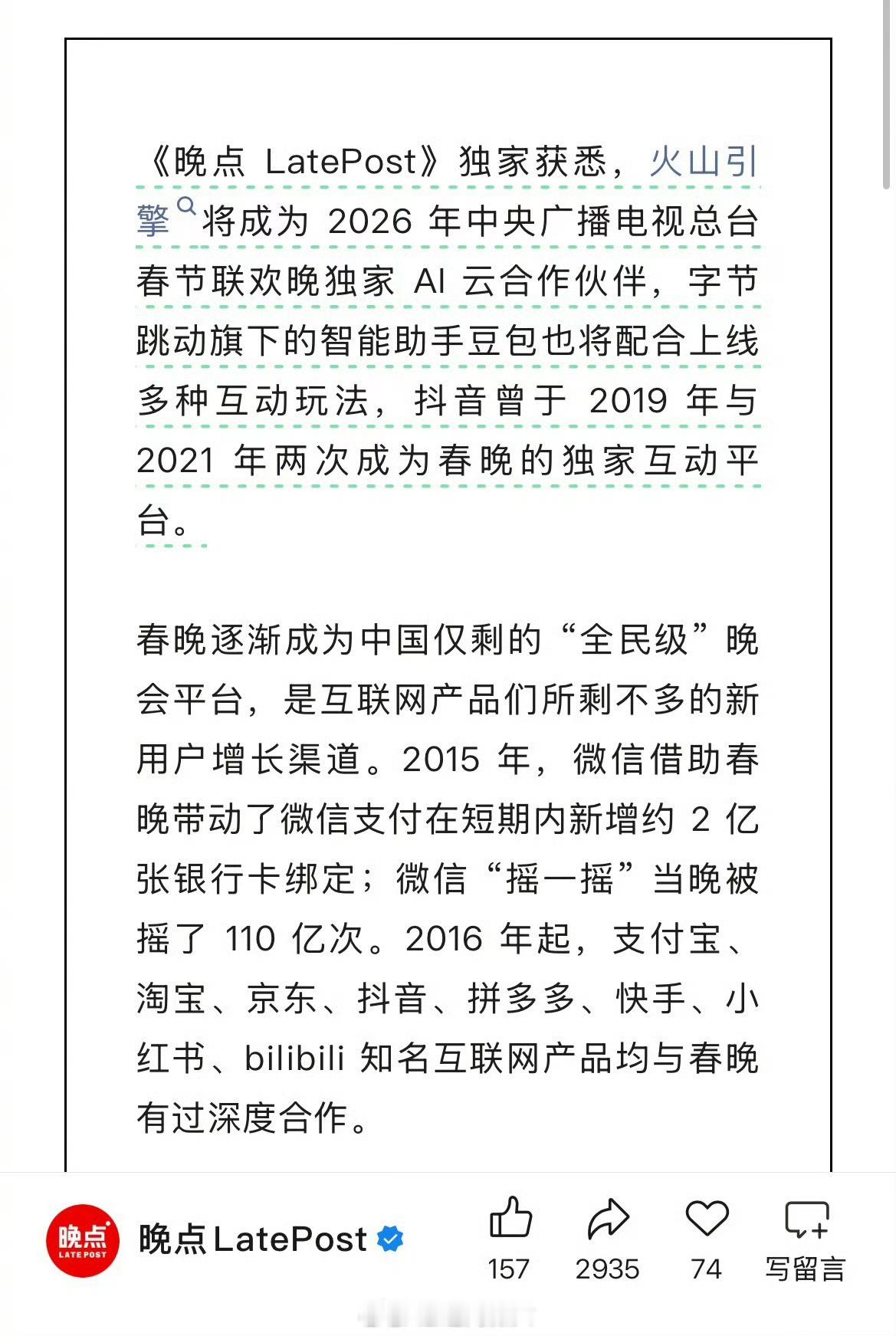 《晚点 LatePost》独家获悉，火山引擎将成为 2026 年中央广播电视总台春节联欢晚独家 AI 云合作伙伴，字节跳动旗下的智能助手豆包也将配合上线多种互动玩法，抖音曾于 2019 年与 2021 年两次成为春晚的独家互动平台。

春晚逐渐成为中国仅剩的“全民级”晚会平台，是互联网产品们所剩不多的新用户增长渠道。2015 年，微信借助春晚带动了微信支付在短期内新增约 2 亿张银行卡绑定；微信“摇一摇”当晚被摇了 110 亿次。2016 年起，支付宝、淘宝、京东、抖音、拼多多、快手、小红书、bilibili 知名互联网产品均与春晚有过深度合作。

晚点 LATE POST

晚点 LatePost

157 2935 74 写留言